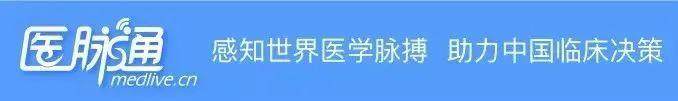 医脉通
medlive.cn
感知世界医学脉搏 助力中国临床决策